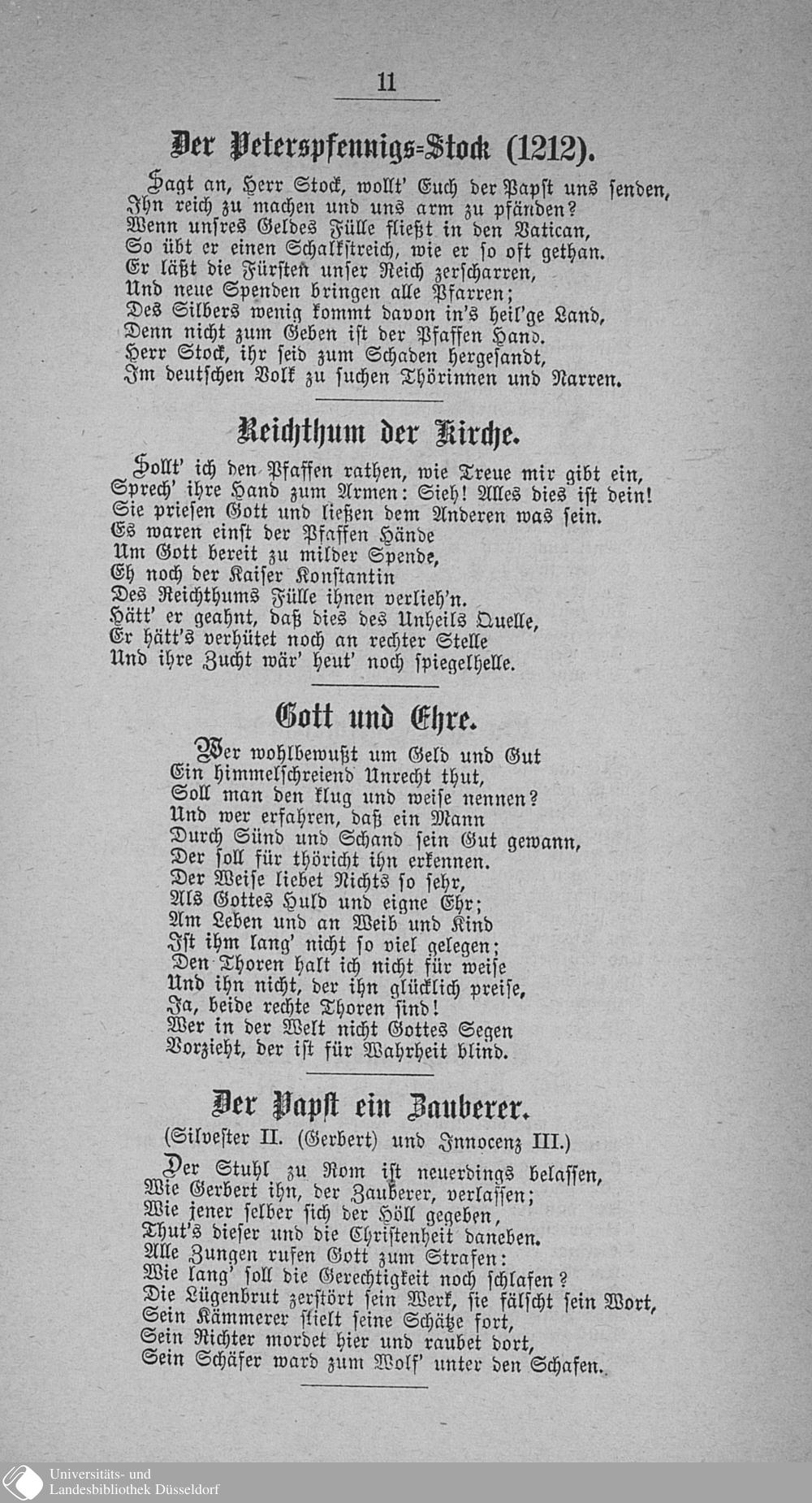 11

Der Peterspfennigs-Stock (1212).

Sagt an, Herr Stock, wollt' Euch der Papst uns senden,
Ihn reich zu machen und uns arm zu pfänden?
Wenn unsres Geldes Fülle fließt in den Vatican,
So übt er einen Schalkstreich, wie er so oft gethan.
Er läßt die Fürsten unser Reich zerscharren,
Und neue Spenden bringen alle Pfarren;
Des Silbers wenig kommt davon in's heil'ge Land,
Denn nicht zum Geben ist der Pfaffen Hand.
Herr Stock, ihr seid zum Schaden hergesandt,
Im deutschen Volk zu suchen Thörinnen und Narren.

Reichthum der Kirche.

Sollt' ich den Pfaffen rathen, wie Treue mir gibt ein,
Sprech' ihre Hand zum Armen: Sieh! Alles dies ist dein!
Sie priesen Gott und ließen dem Anderen was sein.
Es waren einst der Pfaffen Hände
Um Gott bereit zu milder Spende,
Eh noch der Kaiser Konstantin
Des Reichthums Fülle ihnen verlieh'n.
Hätt' er geahnt, daß dies des Unheils Quelle,
Er hätt's verhütet noch an rechter Stelle
Und ihre Zucht wär' heut' noch spiegelhelle.

Gott und Ehre.

Wer wohlbewußt um Geld und Gut
Ein himmelschreiend Unrecht thut,
Soll man den klug und weise nennen?
Und wer erfahren, daß ein Mann
Durch Sünd und Schand sein Gut gewann,
Der soll für thöricht ihn erkennen.
Der Weise liebet Nichts so sehr,
Als Gottes Huld und eigne Ehr;
Am Leben und an Weib und Kind
Ist ihm lang' nicht so viel gelegen;
Den Thoren halt ich nicht für weise
Und ihn nicht, der ihn glücklich preise,
Ja, beide rechte Thoren sind!
Wer in der Welt nicht Gottes Segen
Vorzieht, der ist für Wahrheit blind.

Der Papst ein Zauberer.

(Silvester II. (Gerbert) und Innocenz III.)

Der Stuhl zu Rom ist neuerdings belassen,
Wie Gerbert ihn, der Zauberer, verlassen;
Wie jener selber sich der Höll gegeben,
Thut's dieser und die Christenheit daneben.
Alle Zungen rufen Gott zum Strafen:
Wie lang' soll die Gerechtigkeit noch schlafen?
Die Lügenbrut zerstört sein Werk, sie fälscht sein Wort,
Sein Kämmerer stielt seine Schätze fort,
Sein Richter mordet hier und raubet dort,
Sein Schäfer ward zum Wolf' unter den Schafen.

Universitäts- und Landesbibliothek Düsseldorf